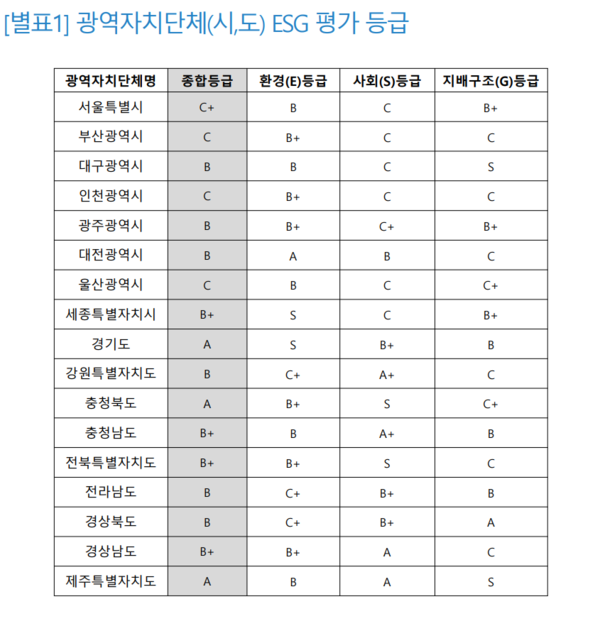 [별표1] 광역자치단체(시,도) ESG 평가 등급

| 광역자치단체명 | 종합등급 | 환경(E)등급 | 사회(S)등급 | 지배구조(G)등급 |
|---|---|---|---|---|
| 서울특별시 | C+ | B | C | B+ |
| 부산광역시 | C | B+ | C | C |
| 대구광역시 | B | B | C | S |
| 인천광역시 | C | B+ | C | C |
| 광주광역시 | B | B+ | C+ | B+ |
| 대전광역시 | B | A | B | C |
| 울산광역시 | C | B | C | C+ |
| 세종특별자치시 | B+ | S | C | B+ |
| 경기도 | A | S | B+ | B |
| 강원특별자치도 | B | C+ | A+ | C |
| 충청북도 | A | B+ | S | C+ |
| 충청남도 | B+ | B | A+ | B |
| 전북특별자치도 | B+ | B+ | S | C |
| 전라남도 | B | C+ | B+ | B |
| 경상북도 | B | C+ | B+ | A |
| 경상남도 | B+ | B+ | A | C |
| 제주특별자치도 | A | B | A | S |